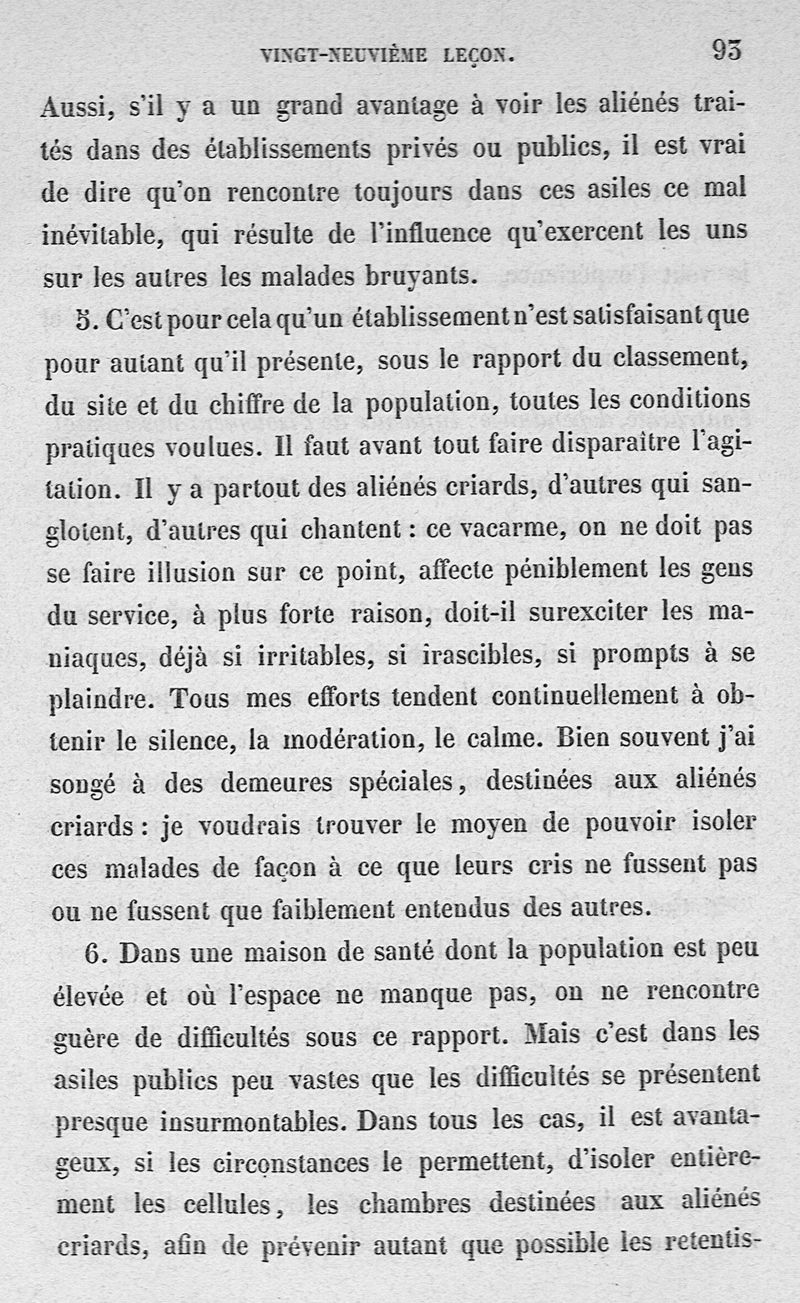 VINGT-NEUVIÈME LEÇON. 93

Aussi, s'il y a un grand avantage à voir les aliénés traités dans des établissements privés ou publics, il est vrai de dire qu'on rencontre toujours dans ces asiles ce mal inévitable, qui résulte de l'influence qu'exercent les uns sur les autres les malades bruyants.

5. C'est pour cela qu'un établissement n'est satisfaisant que pour autant qu'il présente, sous le rapport du classement, du site et du chiffre de la population, toutes les conditions pratiques voulues. Il faut avant tout faire disparaître l'agitation. Il y a partout des aliénés criards, d'autres qui sanglotent, d'autres qui chantent : ce vacarme, on ne doit pas se faire illusion sur ce point, affecte péniblement les gens du service, à plus forte raison, doit-il surexciter les maniaques, déjà si irritables, si irascibles, si prompts à se plaindre. Tous mes efforts tendent continuellement à obtenir le silence, la modération, le calme. Bien souvent j'ai songé à des demeures spéciales, destinées aux aliénés criards : je voudrais trouver le moyen de pouvoir isoler ces malades de façon à ce que leurs cris ne fussent pas ou ne fussent que faiblement entendus des autres.

6. Dans une maison de santé dont la population est peu élevée et où l'espace ne manque pas, on ne rencontre guère de difficultés sous ce rapport. Mais c'est dans les asiles publics peu vastes que les difficultés se présentent presque insurmontables. Dans tous les cas, il est avantageux, si les circonstances le permettent, d'isoler entièrement les cellules, les chambres destinées aux aliénés criards, afin de prévenir autant que possible les retentis-